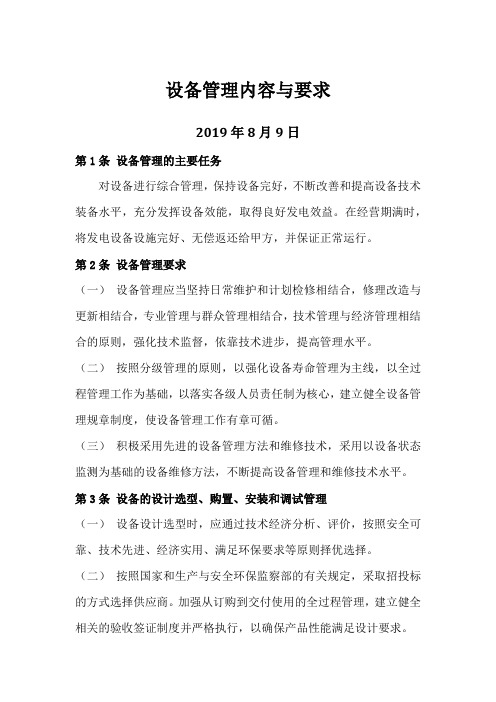 设备管理内容与要求

2019 年 8 月 9 日

第 1 条 设备管理的主要任务

对设备进行综合管理，保持设备完好，不断改善和提高设备技术装备水平，充分发挥设备效能，取得良好发电效益。在经营期满时，将发电设备设施完好、无偿返还给甲方，并保证正常运行。

第 2 条 设备管理要求

（一） 设备管理应当坚持日常维护和计划检修相结合，修理改造与更新相结合，专业管理与群众管理相结合，技术管理与经济管理相结合的原则，强化技术监督，依靠技术进步，提高管理水平。

（二） 按照分级管理的原则，以强化设备寿命管理为主线，以全过程管理工作为基础，以落实各级人员责任制为核心，建立健全设备管理规章制度，使设备管理工作有章可循。

（三） 积极采用先进的设备管理方法和维修技术，采用以设备状态监测为基础的设备维修方法，不断提高设备管理和维修技术水平。

第 3 条 设备的设计选型、购置、安装和调试管理

（一） 设备设计选型时，应通过技术经济分析、评价，按照安全可靠、技术先进、经济实用、满足环保要求等原则择优选择。

（二） 按照国家和生产与安全环保监察部的有关规定，采取招投标的方式选择供应商。加强从订购到交付使用的全过程管理，建立健全相关的验收签证制度并严格执行，以确保产品性能满足设计要求。